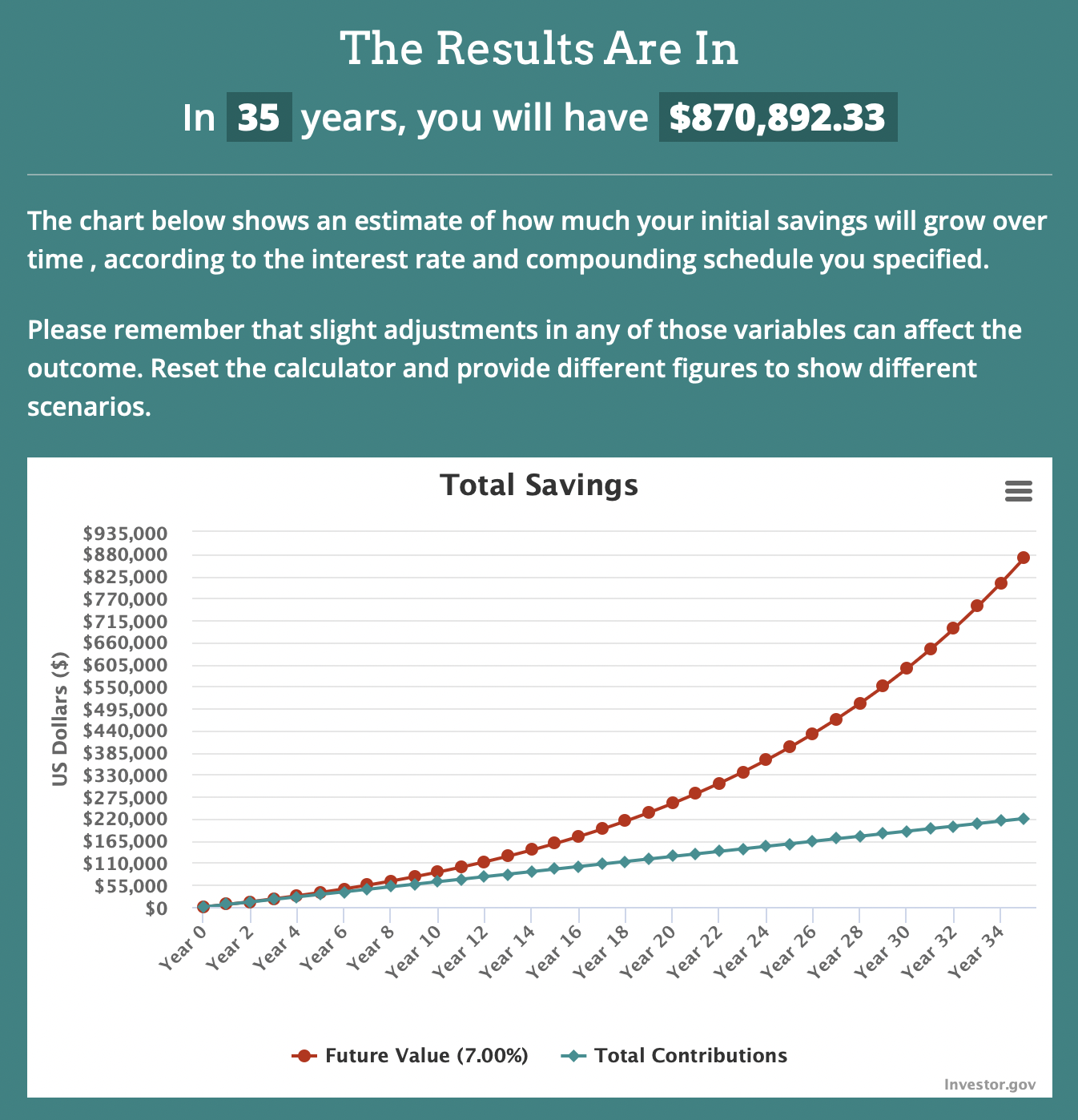 The Results Are In

In 35 years, you will have $870,892.33

The chart below shows an estimate of how much your initial savings will grow over time , according to the interest rate and compounding schedule you specified.

Please remember that slight adjustments in any of those variables can affect the outcome. Reset the calculator and provide different figures to show different scenarios.

Total Savings

US Dollars ($)

$935,000
$880,000
$825,000
$770,000
$715,000
$660,000
$605,000
$550,000
$495,000
$440,000
$385,000
$330,000
$275,000
$220,000
$165,000
$110,000
$55,000
$0

Year 0 Year 2 Year 4 Year 6 Year 8 Year 10 Year 12 Year 14 Year 16 Year 18 Year 20 Year 22 Year 24 Year 26 Year 28 Year 30 Year 32 Year 34

Future Value (7.00%) Total Contributions

Investor.gov